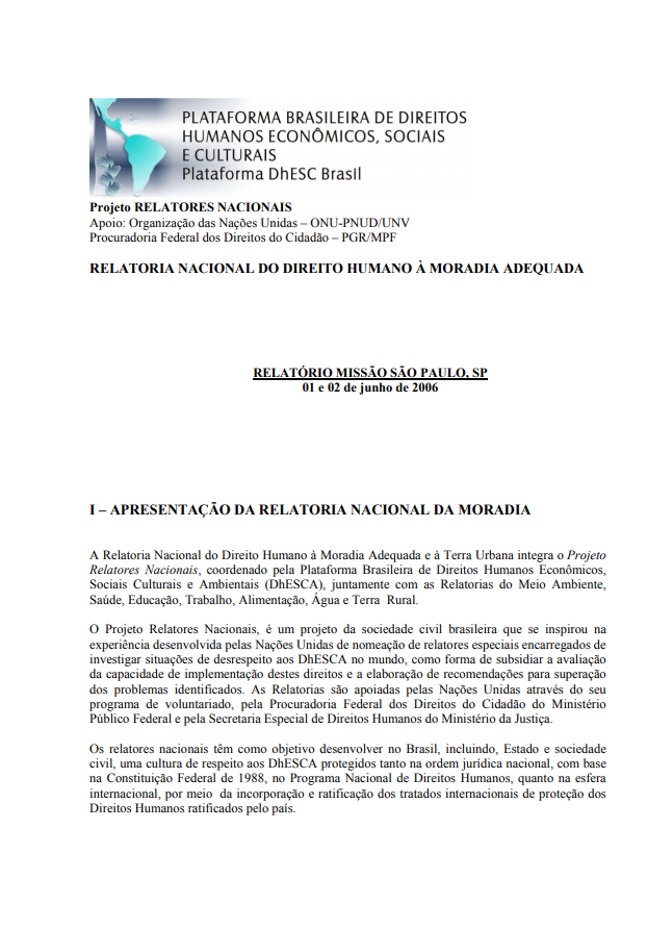 PLATAFORMA BRASILEIRA DE DIREITOS HUMANOS ECONÔMICOS, SOCIAIS E CULTURAIS
Plataforma DhESC Brasil

Projeto RELATORES NACIONAIS
Apoio: Organização das Nações Unidas – ONU-PNUD/UNV
Procuradoria Federal dos Direitos do Cidadão – PGR/MPF

RELATORIA NACIONAL DO DIREITO HUMANO À MORADIA ADEQUADA

RELATÓRIO MISSÃO SÃO PAULO, SP
01 e 02 de junho de 2006

I – APRESENTAÇÃO DA RELATORIA NACIONAL DA MORADIA

A Relatoria Nacional do Direito Humano à Moradia Adequada e à Terra Urbana integra o Projeto Relatores Nacionais, coordenado pela Plataforma Brasileira de Direitos Humanos Econômicos, Sociais Culturais e Ambientais (DhESCA), juntamente com as Relatorias do Meio Ambiente, Saúde, Educação, Trabalho, Alimentação, Água e Terra Rural.

O Projeto Relatores Nacionais, é um projeto da sociedade civil brasileira que se inspirou na experiência desenvolvida pelas Nações Unidas de nomeação de relatores especiais encarregados de investigar situações de desrespeito aos DhESCA no mundo, como forma de subsidiar a avaliação da capacidade de implementação destes direitos e a elaboração de recomendações para superação dos problemas identificados. As Relatorias são apoiadas pelas Nações Unidas através do seu programa de voluntariado, pela Procuradoria Federal dos Direitos do Cidadão do Ministério Público Federal e pela Secretaria Especial de Direitos Humanos do Ministério da Justiça.

Os relatores nacionais têm como objetivo desenvolver no Brasil, incluindo, Estado e sociedade civil, uma cultura de respeito aos DhESCA protegidos tanto na ordem jurídica nacional, com base na Constituição Federal de 1988, no Programa Nacional de Direitos Humanos, quanto na esfera internacional, por meio da incorporação e ratificação dos tratados internacionais de proteção dos Direitos Humanos ratificados pelo país.